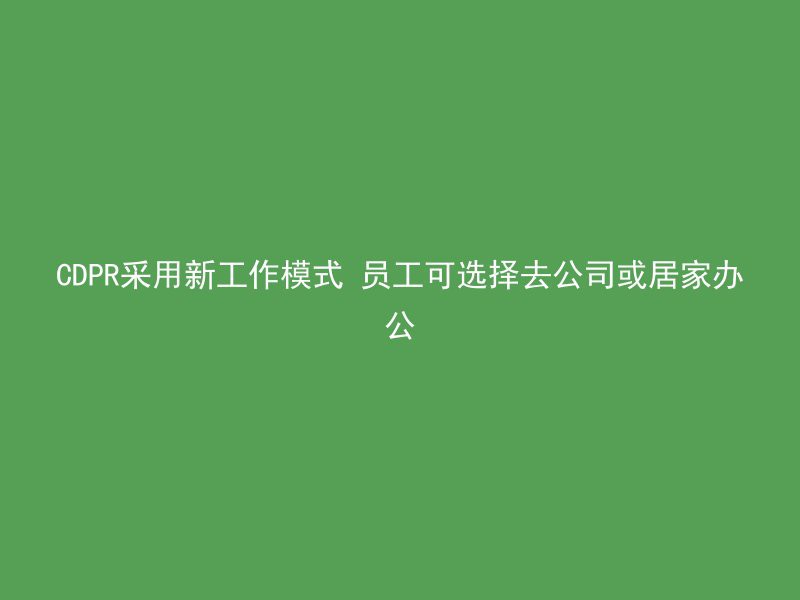 CDPR采用新工作模式 员工可选择去公司或居家办公